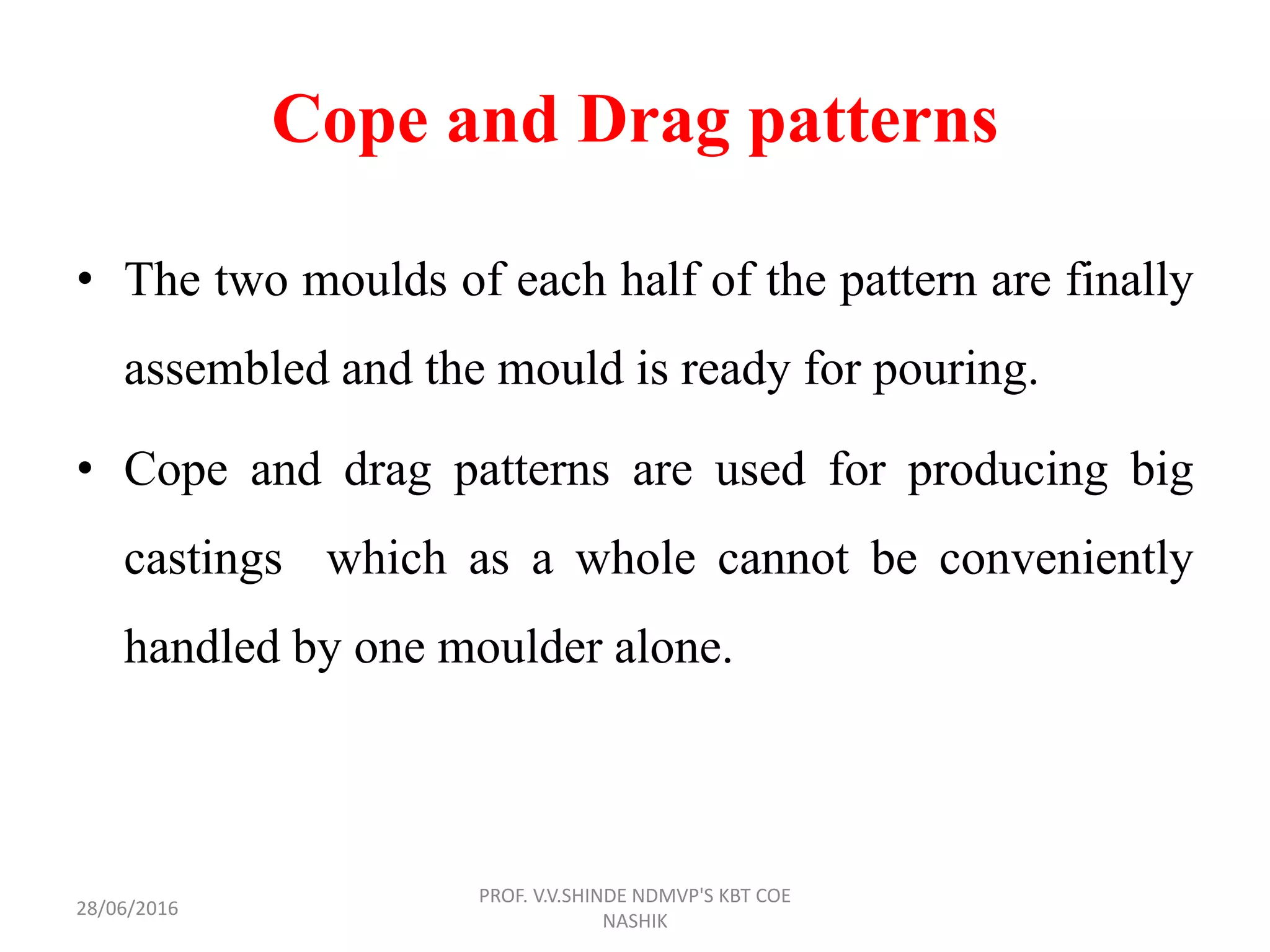 Cope and Drag patterns

• The two moulds of each half of the pattern are finally assembled and the mould is ready for pouring.

• Cope and drag patterns are used for producing big castings which as a whole cannot be conveniently handled by one moulder alone.

28/06/2016

PROF. V.V.SHINDE NDMVP'S KBT COE NASHIK